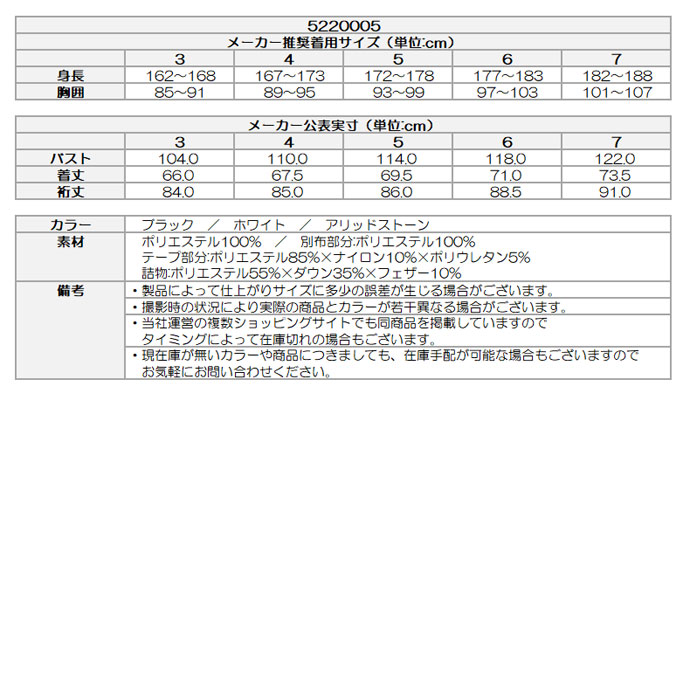 5220005

メーカー推奨着用サイズ（単位:cm）

| | 3 | 4 | 5 | 6 | 7 |
|---|---|---|---|---|---|
| 身長 | 162～168 | 167～173 | 172～178 | 177～183 | 182～188 |
| 胸囲 | 85~91 | 89~95 | 93~99 | 97~103 | 101~107 |

メーカー公表実寸（単位:cm）

| | 3 | 4 | 5 | 6 | 7 |
|---|---|---|---|---|---|
| バスト | 104.0 | 110.0 | 114.0 | 118.0 | 122.0 |
| 着丈 | 66.0 | 67.5 | 69.5 | 71.0 | 73.5 |
| 裄丈 | 84.0 | 85.0 | 86.0 | 88.5 | 91.0 |

| | |
|---|---|
| カラー | ブラック ／ ホワイト ／ アリッドストーン |
| 素材 | ポリエステル100% ／ 別布部分:ポリエステル100% テープ部分:ポリエステル85%×ナイロン10%×ポリウレタン5% 詰物:ポリエステル55%×ダウン35%×フェザー10% |
| 備考 | ・製品によって仕上がりサイズに多少の誤差が生じる場合がございます。 |
| | ・撮影時の状況により実際の商品とカラーが若干異なる場合がございます。 |
| | ・当社運営の複数ショッピングサイトでも同商品を掲載していますので タイミングによって在庫切れの場合もございます。 |
| | ・現在庫が無いカラーや商品につきましても、在庫手配が可能な場合もございますので お気軽にお問い合わせください。 |